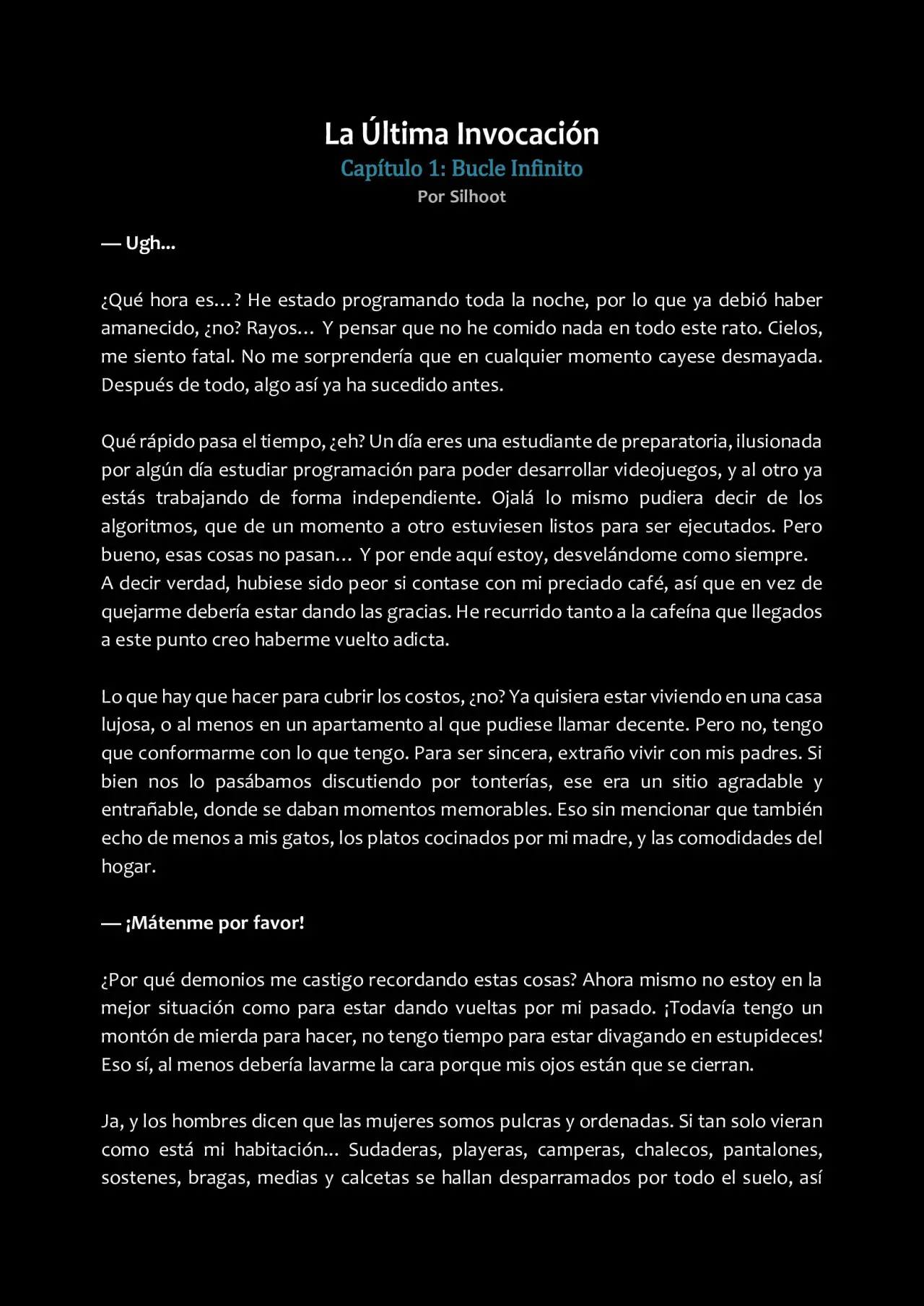 La Última Invocación
Capítulo 1: Bucle Infinito
Por Silhoot

— Ugh...

¿Qué hora es…? He estado programando toda la noche, por lo que ya debió haber amanecido, ¿no? Rayos… Y pensar que no he comido nada en todo este rato. Cielos, me siento fatal. No me sorprendería que en cualquier momento cayese desmayada. Después de todo, algo así ya ha sucedido antes.

Qué rápido pasa el tiempo, ¿eh? Un día eres una estudiante de preparatoria, ilusionada por algún día estudiar programación para poder desarrollar videojuegos, y al otro ya estás trabajando de forma independiente. Ojalá lo mismo pudiera decir de los algoritmos, que de un momento a otro estuviesen listos para ser ejecutados. Pero bueno, esas cosas no pasan… Y por ende aquí estoy, desvelándome como siempre.
A decir verdad, hubiese sido peor si contase con mi preciado café, así que en vez de quejarme debería estar dando las gracias. He recurrido tanto a la cafeína que llegados a este punto creo haberme vuelto adicta.

Lo que hay que hacer para cubrir los costos, ¿no? Ya quisiera estar viviendo en una casa lujosa, o al menos en un apartamento al que pudiese llamar decente. Pero no, tengo que conformarme con lo que tengo. Para ser sincera, extraño vivir con mis padres. Si bien nos lo pasábamos discutiendo por tonterías, ese era un sitio agradable y entrañable, donde se daban momentos memorables. Eso sin mencionar que también echo de menos a mis gatos, los platos cocinados por mi madre, y las comodidades del hogar.

— ¡Mátenme por favor!

¿Por qué demonios me castigo recordando estas cosas? Ahora mismo no estoy en la mejor situación como para estar dando vueltas por mi pasado. ¡Todavía tengo un montón de mierda para hacer, no tengo tiempo para estar divagando en estupideces! Eso sí, al menos debería lavarme la cara porque mis ojos están que se cierran.

Ja, y los hombres dicen que las mujeres somos pulcras y ordenadas. Si tan solo vieran como está mi habitación... Sudaderas, playeras, camperas, chalecos, pantalones, sostenes, bragas, medias y calcetas se hallan desparramados por todo el suelo, así